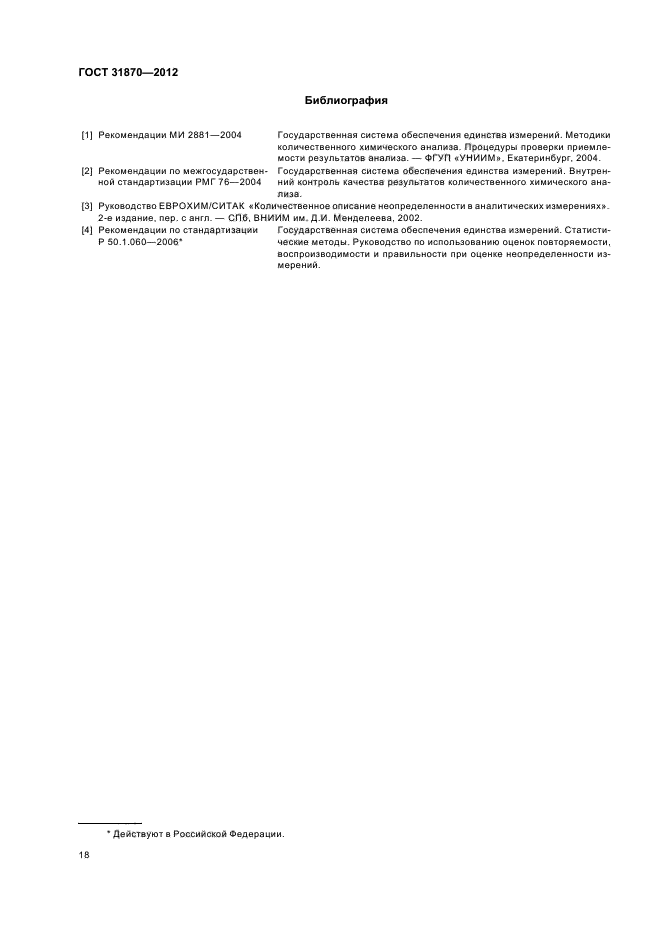 ГОСТ 31870—2012

Библиография

[1] Рекомендации МИ 2881—2004 Государственная система обеспечения единства измерений. Методики количественного химического анализа. Процедуры проверки приемлемости результатов анализа. — ФГУП «УНИИМ», Екатеринбург, 2004.

[2] Рекомендации по межгосударственной стандартизации РМГ 76—2004 Государственная система обеспечения единства измерений. Внутренний контроль качества результатов количественного химического анализа.

[3] Руководство ЕВРОХИМ/СИТАК «Количественное описание неопределенности в аналитических измерениях». 2-е издание, пер. с англ. — СПб, ВНИИМ им. Д.И. Менделеева, 2002.

[4] Рекомендации по стандартизации Р 50.1.060—2006* Государственная система обеспечения единства измерений. Статистические методы. Руководство по использованию оценок повторяемости, воспроизводимости и правильности при оценке неопределенности измерений.

* Действуют в Российской Федерации.

18